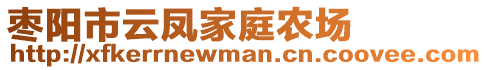 枣阳市云凤家庭农场
http://xfkerrnewman.cn.coovee.com